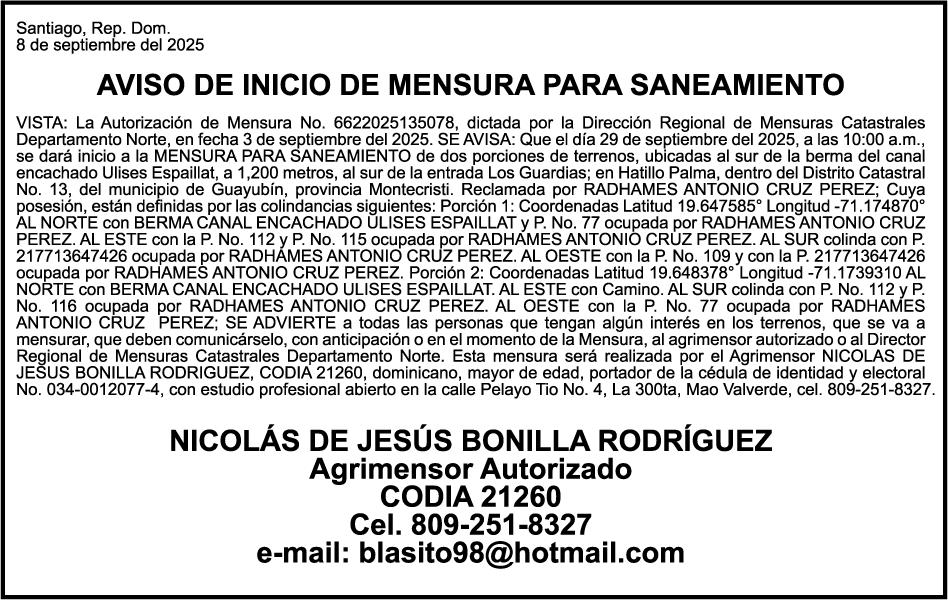 Santiago, Rep. Dom.
8 de septiembre del 2025

AVISO DE INICIO DE MENSURA PARA SANEAMIENTO

VISTA: La Autorización de Mensura No. 6622025135078, dictada por la Dirección Regional de Mensuras Catastrales Departamento Norte, en fecha 3 de septiembre del 2025. SE AVISA: Que el día 29 de septiembre del 2025, a las 10:00 a.m., se dará inicio a la MENSURA PARA SANEAMIENTO de dos porciones de terrenos, ubicadas al sur de la berma del canal encachado Ulises Espaillat, a 1,200 metros, al sur de la entrada Los Guardias; en Hatillo Palma, dentro del Distrito Catastral No. 13, del municipio de Guayubín, provincia Montecristi. Reclamada por RADHAMES ANTONIO CRUZ PEREZ; Cuya posesión, están definidas por las colindancias siguientes: Porción 1: Coordenadas Latitud 19.647585° Longitud -71.174870° AL NORTE con BERMA CANAL ENCACHADO ULISES ESPAILLAT y P. No. 77 ocupada por RADHAMES ANTONIO CRUZ PEREZ. AL ESTE con la P. No. 112 y P. No. 115 ocupada por RADHAMES ANTONIO CRUZ PEREZ. AL SUR colinda con P. 217713647426 ocupada por RADHAMES ANTONIO CRUZ PEREZ. AL OESTE con la P. No. 109 y con la P. 217713647426 ocupada por RADHAMES ANTONIO CRUZ PEREZ. Porción 2: Coordenadas Latitud 19.648378° Longitud -71.1739310 AL NORTE con BERMA CANAL ENCACHADO ULISES ESPAILLAT. AL ESTE con Camino. AL SUR colinda con P. No. 112 y P. No. 116 ocupada por RADHAMES ANTONIO CRUZ PEREZ. AL OESTE con la P. No. 77 ocupada por RADHAMES ANTONIO CRUZ PEREZ; SE ADVIERTE a todas las personas que tengan algún interés en los terrenos, que se va a mensurar, que deben comunicárselo, con anticipación o en el momento de la Mensura, al agrimensor autorizado o al Director Regional de Mensuras Catastrales Departamento Norte. Esta mensura será realizada por el Agrimensor NICOLAS DE JESUS BONILLA RODRIGUEZ, CODIA 21260, dominicano, mayor de edad, portador de la cédula de identidad y electoral No. 034-0012077-4, con estudio profesional abierto en la calle Pelayo Tio No. 4, La 300ta, Mao Valverde, cel. 809-251-8327.

NICOLÁS DE JESÚS BONILLA RODRÍGUEZ
Agrimensor Autorizado
CODIA 21260
Cel. 809-251-8327
e-mail: blasito98@hotmail.com